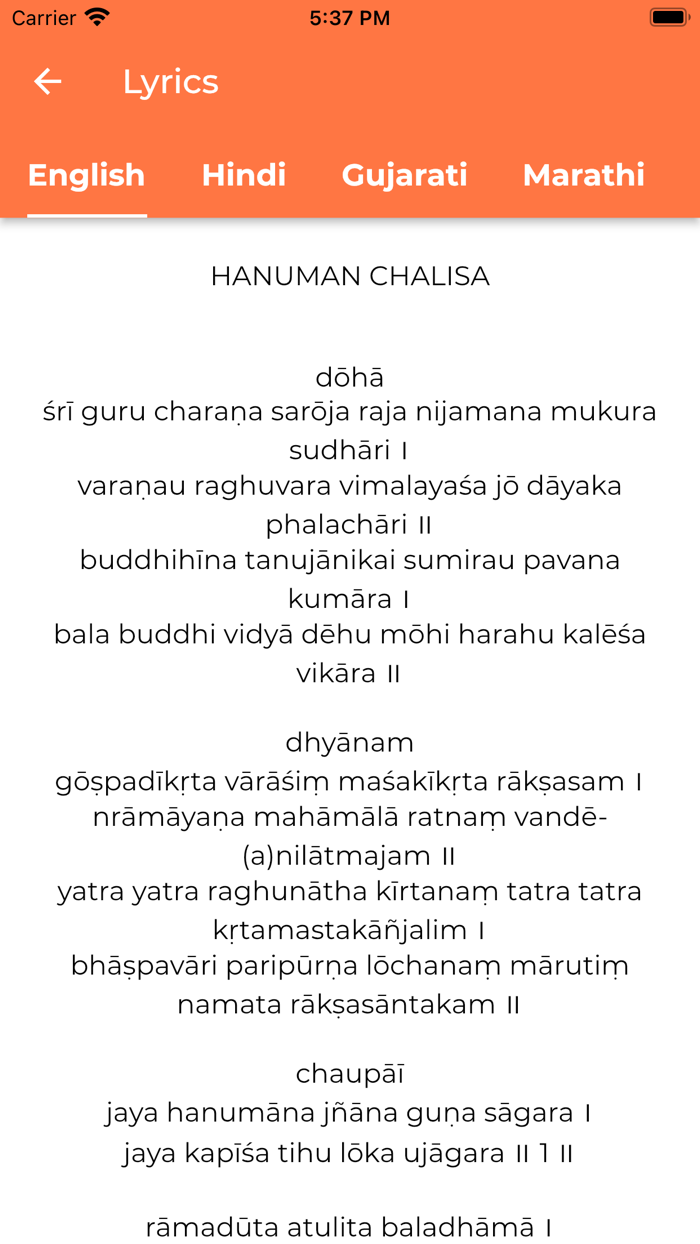 Carrier 5:37 PM

Lyrics

English Hindi Gujarati Marathi

HANUMAN CHALISA

dōhā
śrī guru charaṇa sarōja raja nijamana mukura sudhāri ।
varaṇau raghuvara vimalayaśa jō dāyaka phalachāri ॥
buddhihīna tanujānikai sumirau pavana kumāra ।
bala buddhi vidyā dēhu mōhi harahu kalēśa vikāra ॥

dhyānam
gōṣpadīkṛta vārāśiṃ maśakīkṛta rākṣasam ।
nrāmāyaṇa mahāmālā ratnaṃ vandē-(a)nilātmajam ॥
yatra yatra raghunātha kīrtanaṃ tatra tatra kṛtamastakāñjalim ।
bhāṣpavāri paripūrṇa lōchanaṃ mārutiṃ namata rākṣasāntakam ॥

chaupāī
jaya hanumāna jñāna guṇa sāgara ।
jaya kapīśa tihu lōka ujāgara ॥ 1 ॥

rāmadūta atulita baladhāmā ।